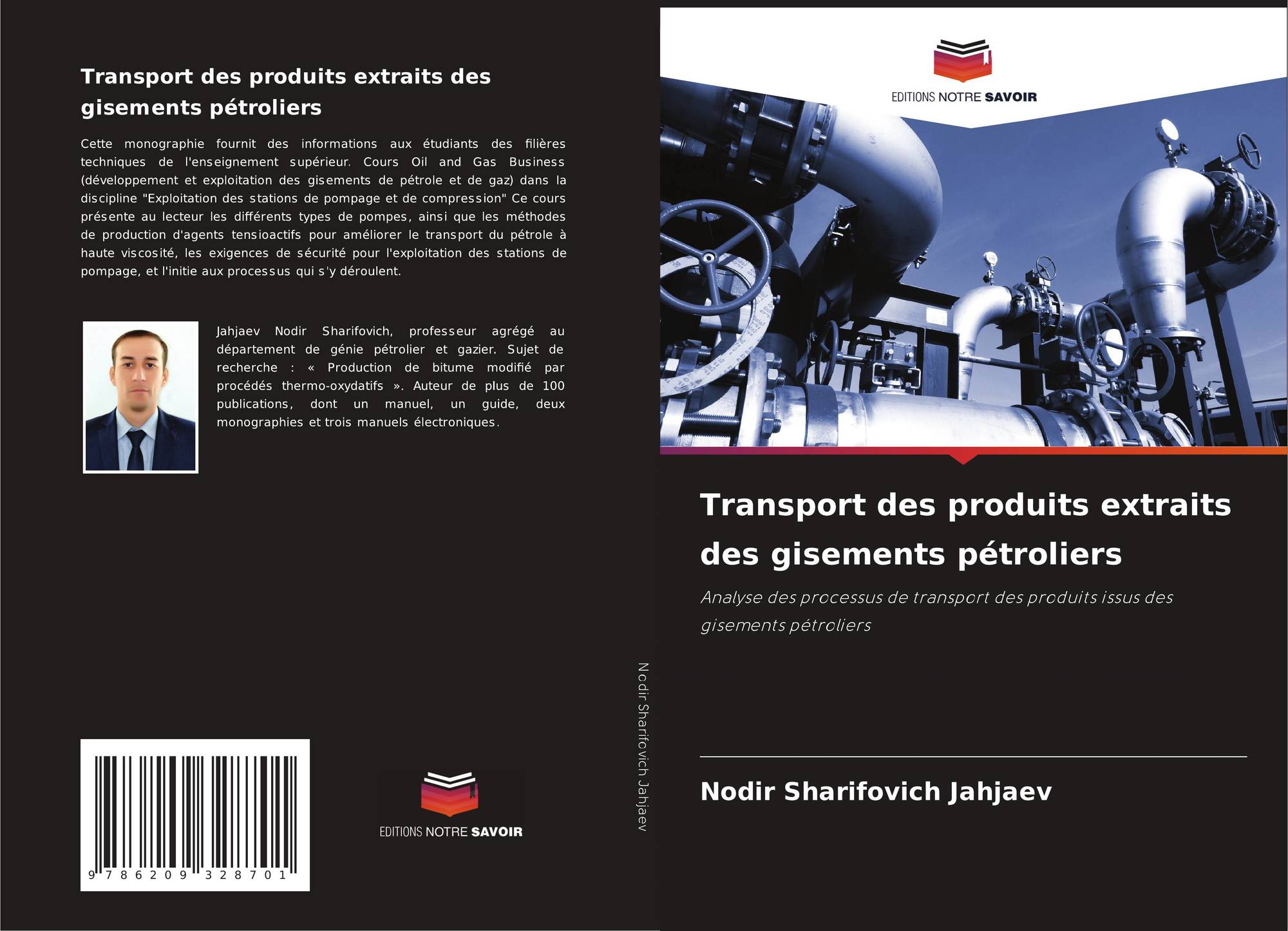 Transport des produits extraits des gisements pétroliers

Cette monographie fournit des informations aux étudiants des filières techniques de l'enseignement supérieur. Cours Oil and Gas Business (développement et exploitation des gisements de pétrole et de gaz) dans la discipline "Exploitation des stations de pompage et de compression" Ce cours présente au lecteur les différents types de pompes, ainsi que les méthodes de production d'agents tensioactifs pour améliorer le transport du pétrole à haute viscosité, les exigences de sécurité pour l'exploitation des stations de pompage, et l'initie aux processus qui s'y déroulent.

Jahjaev Nodir Sharifovich, professeur agrégé au département de génie pétrolier et gazier. Sujet de recherche : « Production de bitume modifié par procédés thermo-oxydatifs ». Auteur de plus de 100 publications, dont un manuel, un guide, deux monographies et trois manuels électroniques.

9 786209 328701

EDITIONS NOTRE SAVOIR

Nodir Sharifovich Jahjaev

EDITIONS NOTRE SAVOIR

Transport des produits extraits des gisements pétroliers

Analyse des processus de transport des produits issus des gisements pétroliers

Nodir Sharifovich Jahjaev